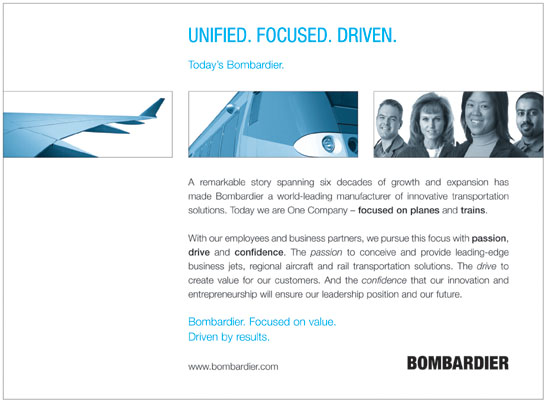 UNIFIED. FOCUSED. DRIVEN.

Today's Bombardier.

A remarkable story spanning six decades of growth and expansion has made Bombardier a world-leading manufacturer of innovative transportation solutions. Today we are One Company – focused on planes and trains.

With our employees and business partners, we pursue this focus with passion, drive and confidence. The passion to conceive and provide leading-edge business jets, regional aircraft and rail transportation solutions. The drive to create value for our customers. And the confidence that our innovation and entrepreneurship will ensure our leadership position and our future.

Bombardier. Focused on value.
Driven by results.

www.bombardier.com

BOMBARDIER